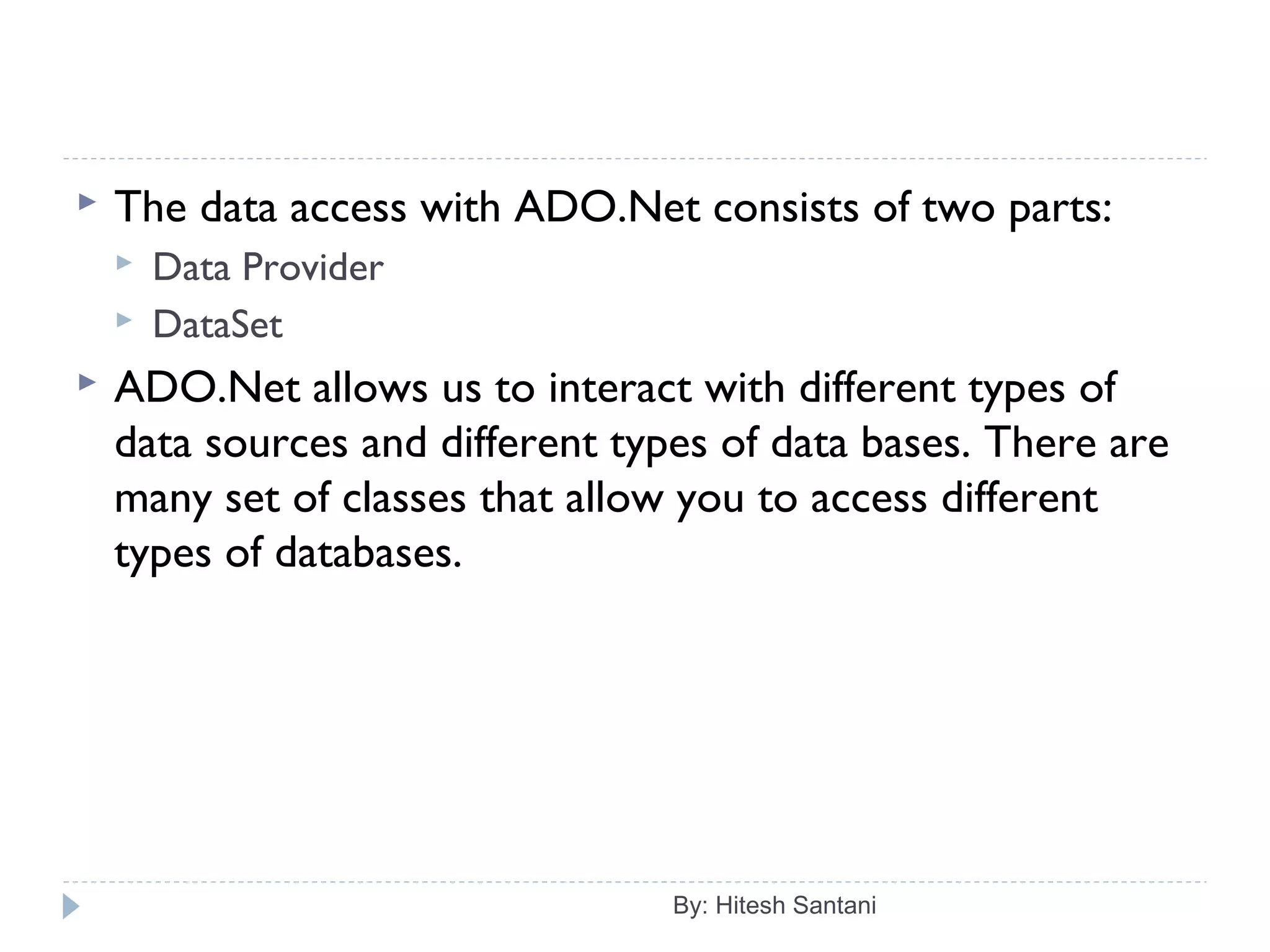 The data access with ADO.Net consists of two parts:

Data Provider

DataSet

ADO.Net allows us to interact with different types of data sources and different types of data bases. There are many set of classes that allow you to access different types of databases.

By: Hitesh Santani